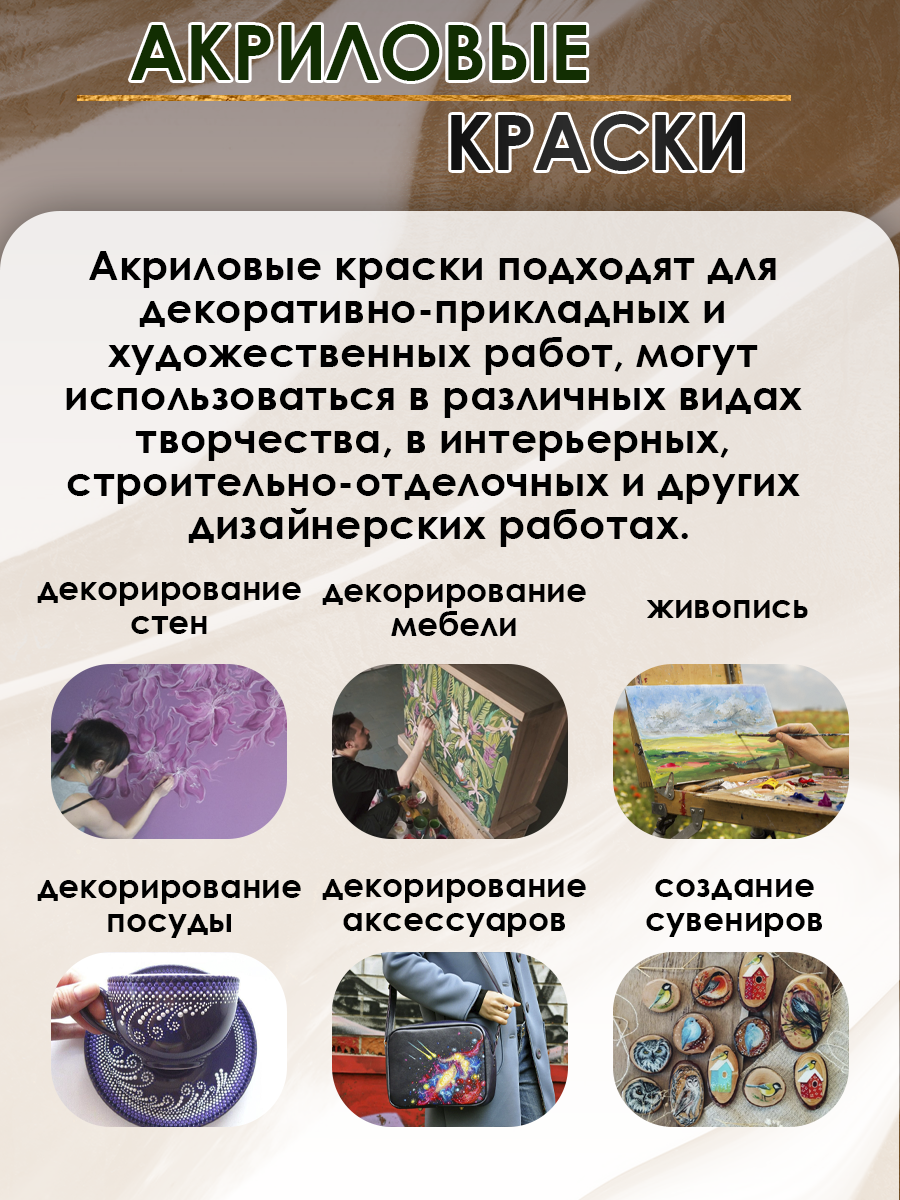 АКРИЛОВЫЕ
КРАСКИ

Акриловые краски подходят для декоративно-прикладных и художественных работ, могут использоваться в различных видах творчества, в интерьерных, строительно-отделочных и других дизайнерских работах.

декорирование
стен

декорирование
мебели

живопись

декорирование
посуды

декорирование
аксессуаров

создание
сувениров